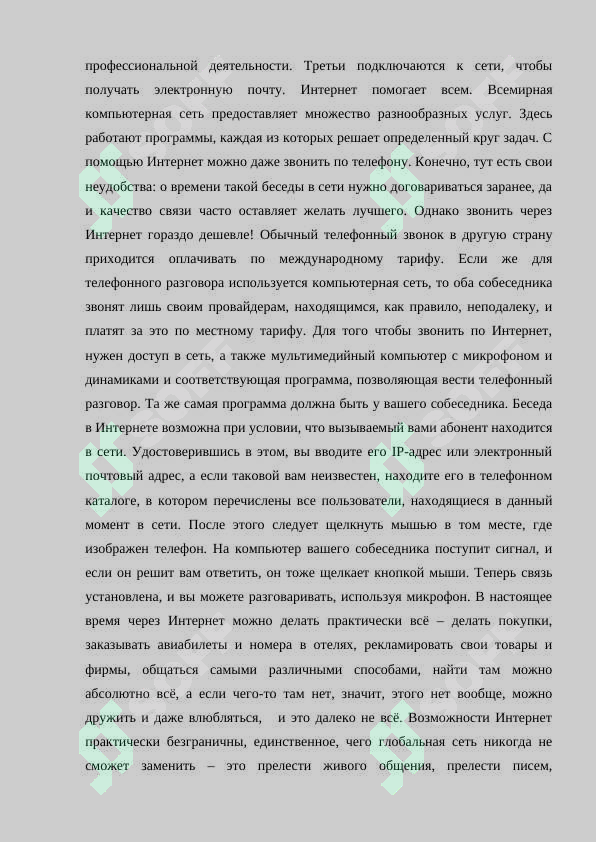 профессиональной деятельности. Третьи подключаются к сети, чтобы получать электронную почту. Интернет помогает всем. Всемирная компьютерная сеть предоставляет множество разнообразных услуг. Здесь работают программы, каждая из которых решает определенный круг задач. С помощью Интернет можно даже звонить по телефону. Конечно, тут есть свои неудобства: о времени такой беседы в сети нужно договариваться заранее, да и качество связи часто оставляет желать лучшего. Однако звонить через Интернет гораздо дешевле! Обычный телефонный звонок в другую страну приходится оплачивать по международному тарифу. Если же для телефонного разговора используется компьютерная сеть, то оба собеседника звонят лишь своим провайдерам, находящимся, как правило, неподалеку, и платят за это по местному тарифу. Для того чтобы звонить по Интернет, нужен доступ в сеть, а также мультимедийный компьютер с микрофоном и динамиками и соответствующая программа, позволяющая вести телефонный разговор. Та же самая программа должна быть у вашего собеседника. Беседа в Интернете возможна при условии, что вызываемый вами абонент находится в сети. Удостоверившись в этом, вы вводите его IP-адрес или электронный почтовый адрес, а если таковой вам неизвестен, находите его в телефонном каталоге, в котором перечислены все пользователи, находящиеся в данный момент в сети. После этого следует щелкнуть мышью в том месте, где изображен телефон. На компьютер вашего собеседника поступит сигнал, и если он решит вам ответить, он тоже щелкает кнопкой мыши. Теперь связь установлена, и вы можете разговаривать, используя микрофон. В настоящее время через Интернет можно делать практически всё – делать покупки, заказывать авиабилеты и номера в отелях, рекламировать свои товары и фирмы, общаться самыми различными способами, найти там можно абсолютно всё, а если чего-то там нет, значит, этого нет вообще, можно дружить и даже влюбляться, и это далеко не всё. Возможности Интернет практически безграничны, единственное, чего глобальная сеть никогда не сможет заменить – это прелести живого общения, прелести писем,